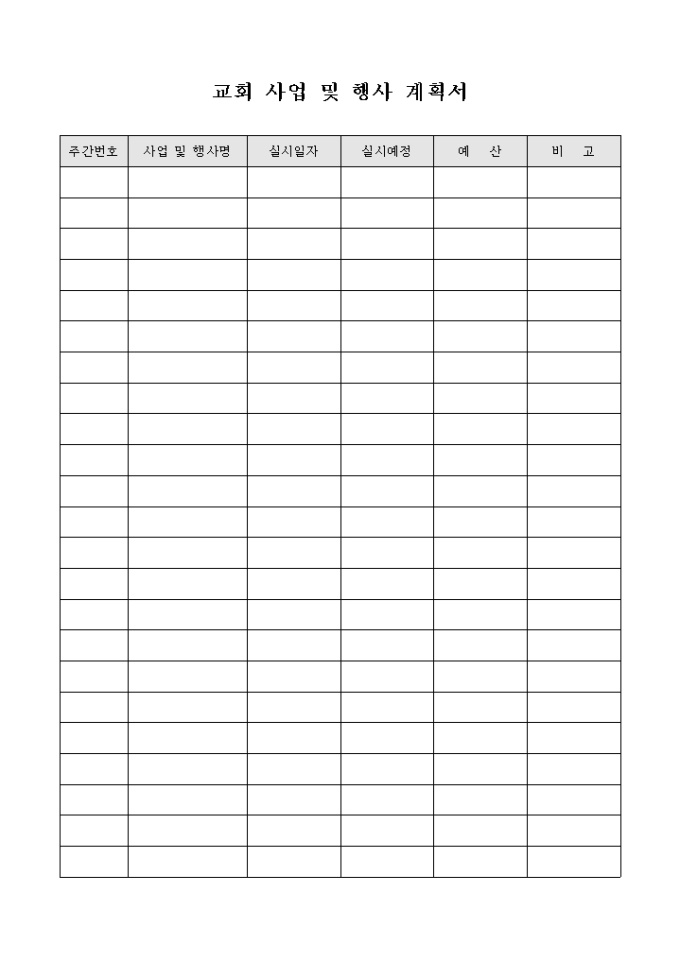 교회 사업 및 행사 계획서

| 주간번호 | 사업 및 행사명 | 실시일자 | 실시예정 | 예 산 | 비 고 |
|---|---|---|---|---|---|
| | | | | | |
| | | | | | |
| | | | | | |
| | | | | | |
| | | | | | |
| | | | | | |
| | | | | | |
| | | | | | |
| | | | | | |
| | | | | | |
| | | | | | |
| | | | | | |
| | | | | | |
| | | | | | |
| | | | | | |
| | | | | | |
| | | | | | |
| | | | | | |
| | | | | | |
| | | | | | |
| | | | | | |
| | | | | | |
| | | | | | |